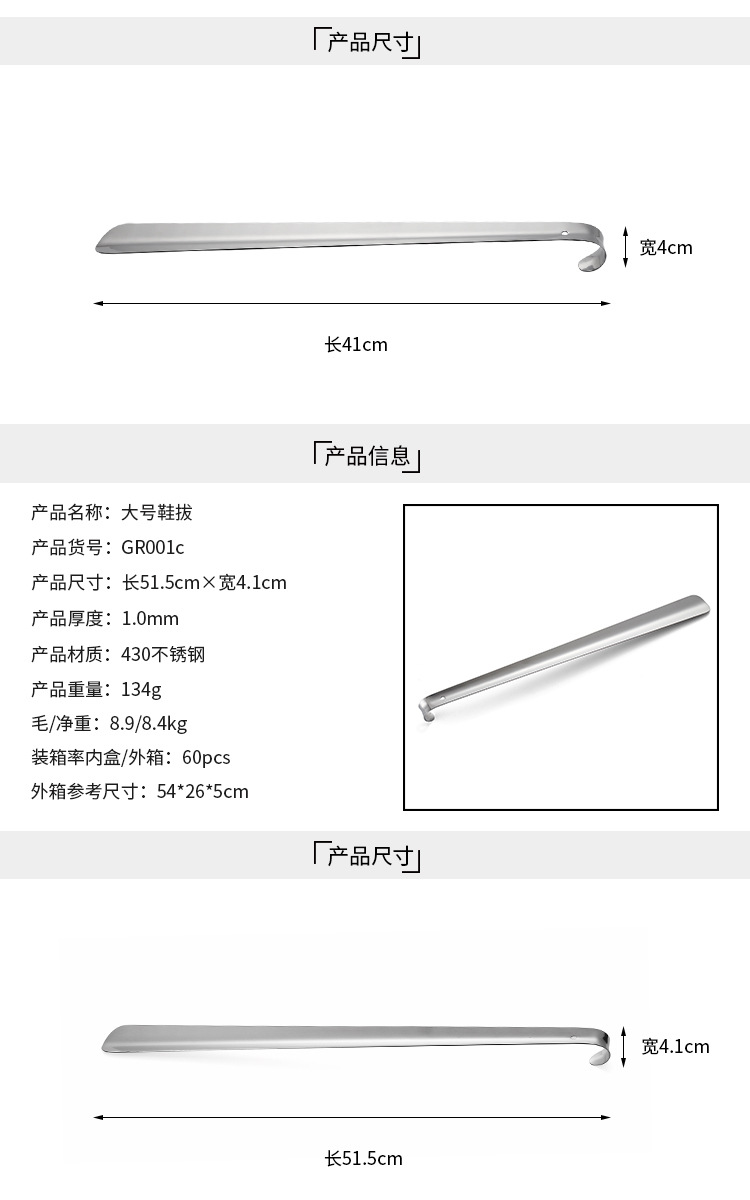 「产品尺寸」

宽4cm

长41cm

「产品信息」

产品名称：大号鞋拔

产品货号：GR001c

产品尺寸：长51.5cm×宽4.1cm

产品厚度：1.0mm

产品材质：430不锈钢

产品重量：134g

毛/净重：8.9/8.4kg

装箱率内盒/外箱：60pcs

外箱参考尺寸：54*26*5cm

「产品尺寸」

宽4.1cm

长51.5cm